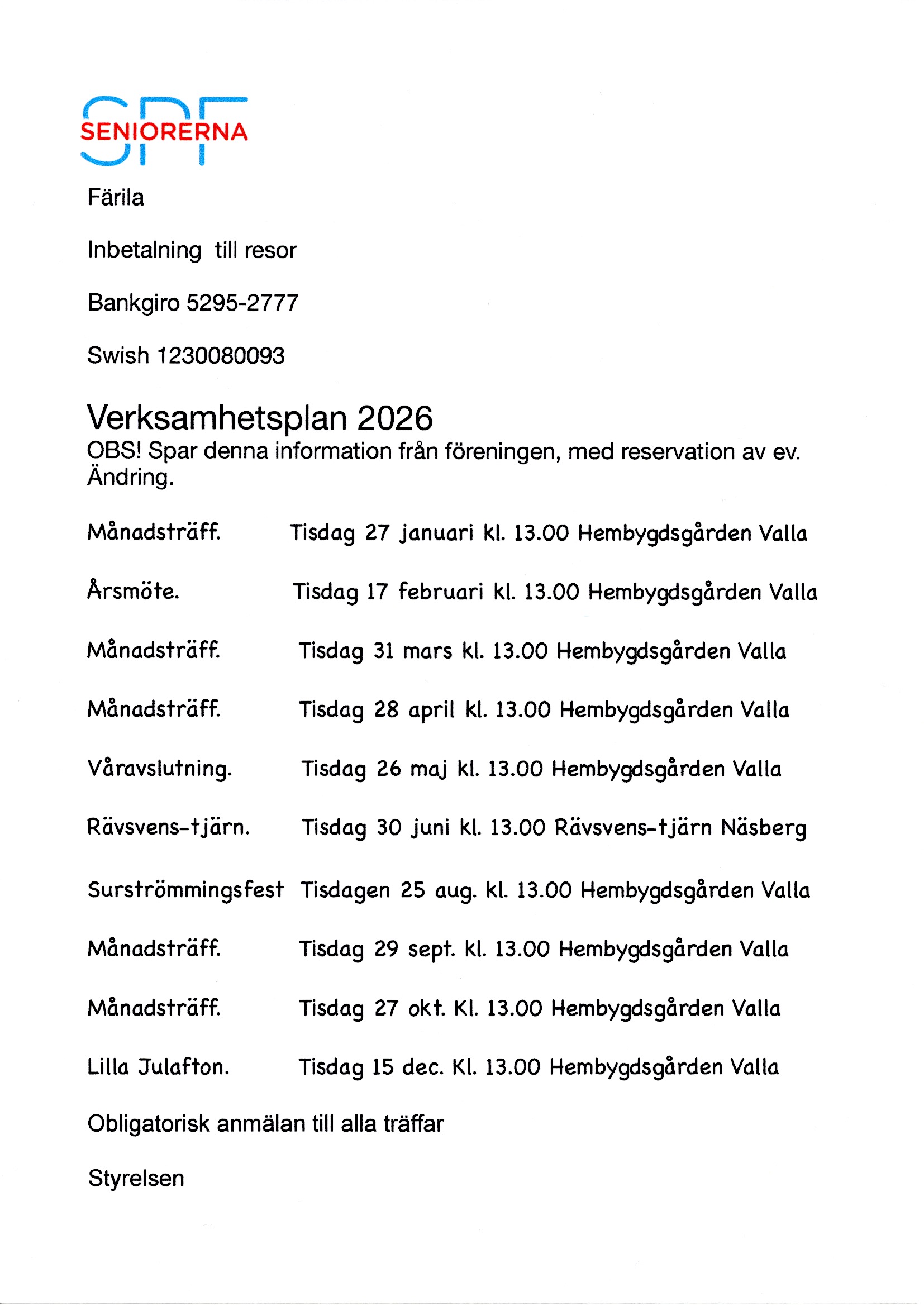 SPF SENIORERNA

Färila

Inbetalning till resor

Bankgiro 5295-2777

Swish 1230080093

Verksamhetsplan 2026
OBS! Spar denna information från föreningen, med reservation av ev. Ändring.

Månadsträff. Tisdag 27 januari kl. 13.00 Hembygdsgården Valla

Årsmöte. Tisdag 17 februari kl. 13.00 Hembygdsgården Valla

Månadsträff. Tisdag 31 mars kl. 13.00 Hembygdsgården Valla

Månadsträff. Tisdag 28 april kl. 13.00 Hembygdsgården Valla

Våravslutning. Tisdag 26 maj kl. 13.00 Hembygdsgården Valla

Rävsvens-tjärn. Tisdag 30 juni kl. 13.00 Rävsvens-tjärn Näsberg

Surströmmingsfest Tisdagen 25 aug. kl. 13.00 Hembygdsgården Valla

Månadsträff. Tisdag 29 sept. kl. 13.00 Hembygdsgården Valla

Månadsträff. Tisdag 27 okt. Kl. 13.00 Hembygdsgården Valla

Lilla Julafton. Tisdag 15 dec. Kl. 13.00 Hembygdsgården Valla

Obligatorisk anmälan till alla träffar

Styrelsen